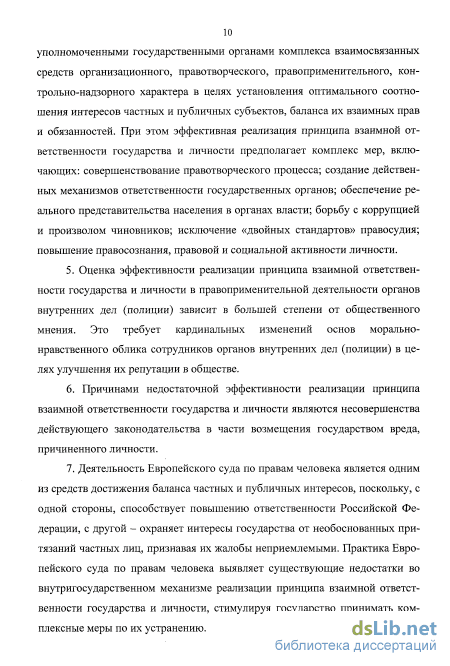 10

уполномоченными государственными органами комплекса взаимосвязанных средств организационного, правотворческого, правоприменительного, контрольно-надзорного характера в целях установления оптимального соотношения интересов частных и публичных субъектов, баланса их взаимных прав и обязанностей. При этом эффективная реализация принципа взаимной ответственности государства и личности предполагает комплекс мер, включающих: совершенствование правотворческого процесса; создание действенных механизмов ответственности государственных органов; обеспечение реального представительства населения в органах власти; борьбу с коррупцией и произволом чиновников; исключение «двойных стандартов» правосудия; повышение правосознания, правовой и социальной активности личности.

5. Оценка эффективности реализации принципа взаимной ответственности государства и личности в правоприменительной деятельности органов внутренних дел (полиции) зависит в большей степени от общественного мнения. Это требует кардинальных изменений основ морально-нравственного облика сотрудников органов внутренних дел (полиции) в целях улучшения их репутации в обществе.

6. Причинами недостаточной эффективности реализации принципа взаимной ответственности государства и личности являются несовершенства действующего законодательства в части возмещения государством вреда, причиненного личности.

7. Деятельность Европейского суда по правам человека является одним из средств достижения баланса частных и публичных интересов, поскольку, с одной стороны, способствует повышению ответственности Российской Федерации, с другой – охраняет интересы государства от необоснованных притязаний частных лиц, признавая их жалобы неприемлемыми. Практика Европейского суда по правам человека выявляет существующие недостатки во внутригосударственном механизме реализации принципа взаимной ответственности государства и личности, стимулируя государство принимать комплексные меры по их устранению.

dsLib.net
библиотека диссертаций